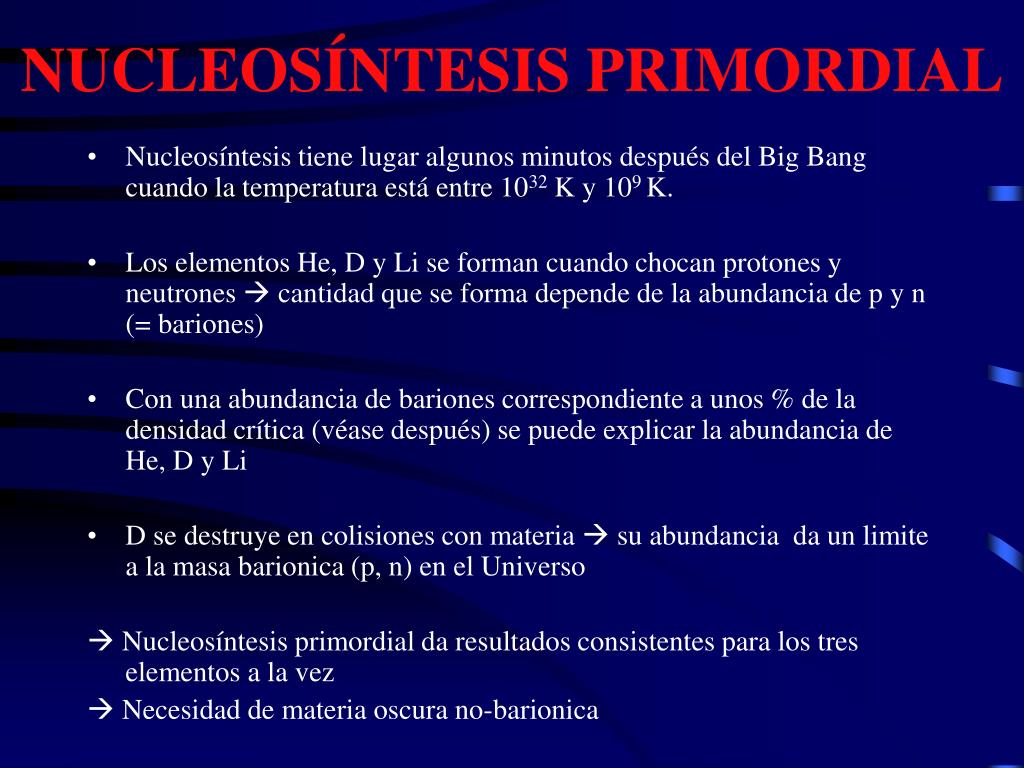 NUCLEOSÍNTESIS PRIMORDIAL

• Nucleosíntesis tiene lugar algunos minutos después del Big Bang cuando la temperatura está entre $10^{32}$ K y $10^{9}$ K.

• Los elementos He, D y Li se forman cuando chocan protones y neutrones → cantidad que se forma depende de la abundancia de p y n (= bariones)

• Con una abundancia de bariones correspondiente a unos % de la densidad crítica (véase después) se puede explicar la abundancia de He, D y Li

• D se destruye en colisiones con materia → su abundancia da un limite a la masa barionica (p, n) en el Universo

→ Nucleosíntesis primordial da resultados consistentes para los tres elementos a la vez

→ Necesidad de materia oscura no-barionica